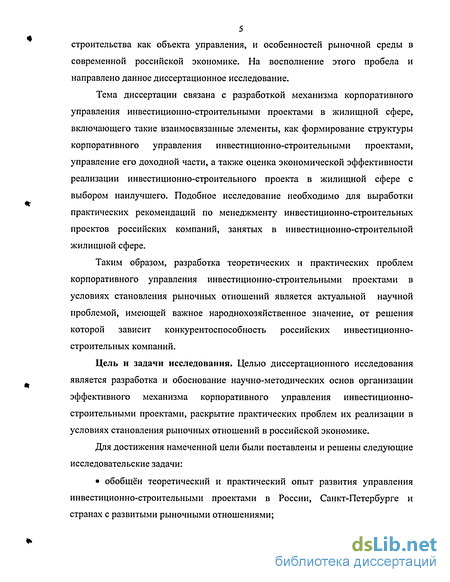 5

строительства как объекта управления, и особенностей рыночной среды в современной российской экономике. На восполнение этого пробела и направлено данное диссертационное исследование.

Тема диссертации связана с разработкой механизма корпоративного управления инвестиционно-строительными проектами в жилищной сфере, включающего такие взаимосвязанные элементы, как формирование структуры корпоративного управления инвестиционно-строительными проектами, управление его доходной части, а также оценка экономической эффективности реализации инвестиционно-строительного проекта в жилищной сфере с выбором наилучшего. Подобное исследование необходимо для выработки практических рекомендаций по менеджменту инвестиционно-строительных проектов российских компаний, занятых в инвестиционно-строительной жилищной сфере.

Таким образом, разработка теоретических и практических проблем корпоративного управления инвестиционно-строительными проектами в условиях становления рыночных отношений является актуальной научной проблемой, имеющей важное народнохозяйственное значение, от решения которой зависит конкурентоспособность российских инвестиционно-строительных компаний.

Цель и задачи исследования. Целью диссертационного исследования является разработка и обоснование научно-методических основ организации эффективного механизма корпоративного управления инвестиционно-строительными проектами, раскрытие практических проблем их реализации в условиях становления рыночных отношений в российской экономике.

Для достижения намеченной цели были поставлены и решены следующие исследовательские задачи:

• обобщён теоретический и практический опыт развития управления инвестиционно-строительными проектами в России, Санкт-Петербурге и странах с развитыми рыночными отношениями;

dsLib.net
библиотека диссертаций